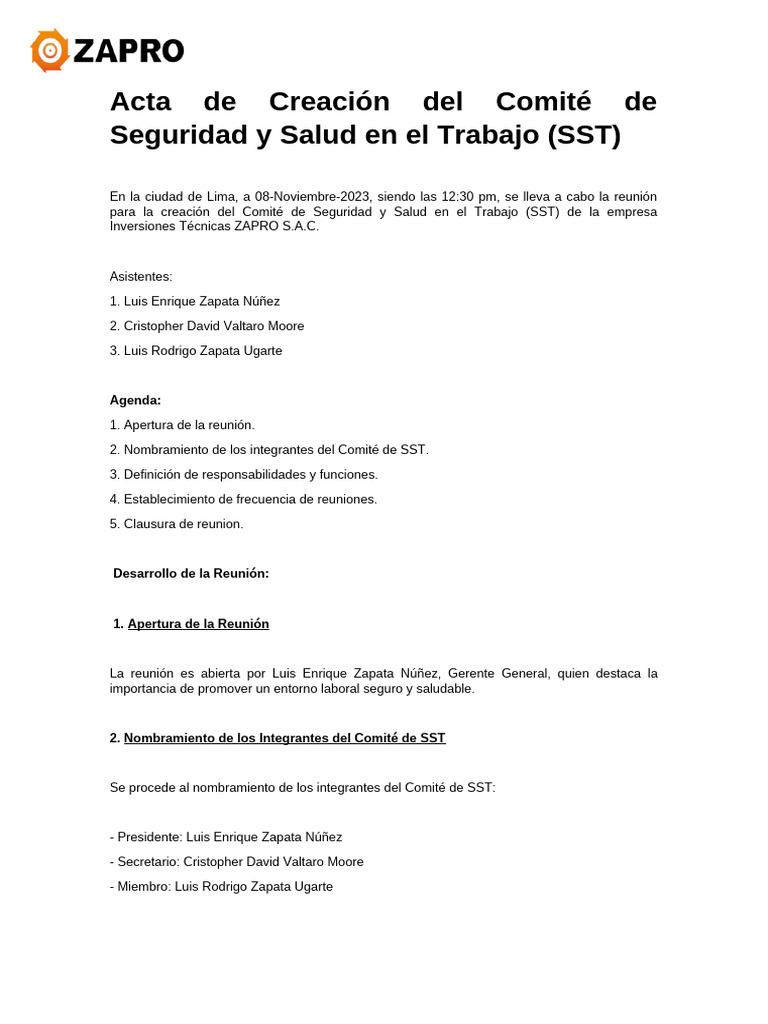 ZAPRO

Acta de Creación del Comité de Seguridad y Salud en el Trabajo (SST)

En la ciudad de Lima, a 08-Noviembre-2023, siendo las 12:30 pm, se lleva a cabo la reunión para la creación del Comité de Seguridad y Salud en el Trabajo (SST) de la empresa Inversiones Técnicas ZAPRO S.A.C.

Asistentes:

1. Luis Enrique Zapata Núñez

2. Cristopher David Valtaro Moore

3. Luis Rodrigo Zapata Ugarte

Agenda:

1. Apertura de la reunión.

2. Nombramiento de los integrantes del Comité de SST.

3. Definición de responsabilidades y funciones.

4. Establecimiento de frecuencia de reuniones.

5. Clausura de reunion.

Desarrollo de la Reunión:

1. Apertura de la Reunión

La reunión es abierta por Luis Enrique Zapata Núñez, Gerente General, quien destaca la importancia de promover un entorno laboral seguro y saludable.

2. Nombramiento de los Integrantes del Comité de SST

Se procede al nombramiento de los integrantes del Comité de SST:

- Presidente: Luis Enrique Zapata Núñez

- Secretario: Cristopher David Valtaro Moore

- Miembro: Luis Rodrigo Zapata Ugarte